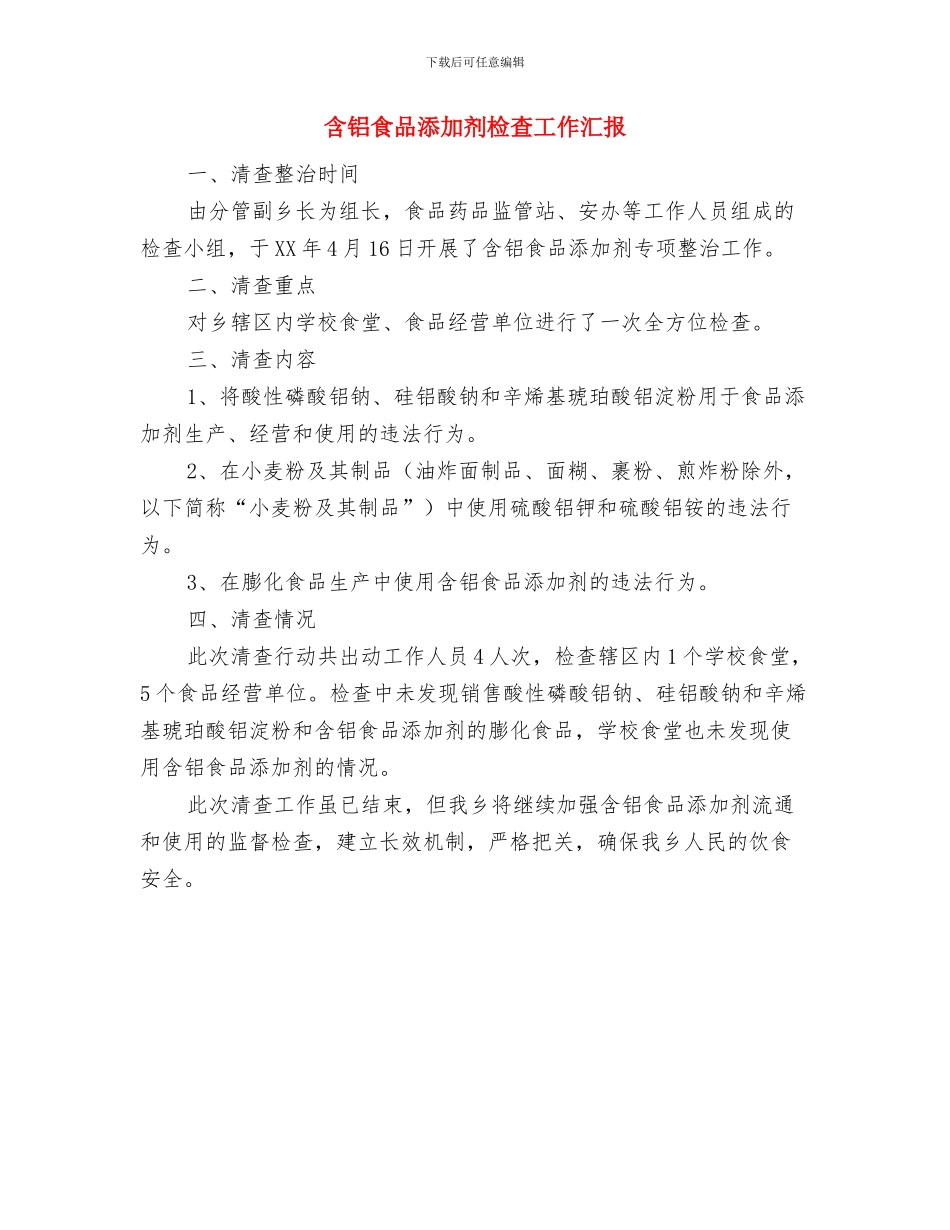 下载后可任意编辑

含铝食品添加剂检查工作汇报

一、清查整治时间

由分管副乡长为组长，食品药品监管站、安办等工作人员组成的检查小组，于XX年4月16日开展了含铝食品添加剂专项整治工作。

二、清查重点

对乡辖区内学校食堂、食品经营单位进行了一次全方位检查。

三、清查内容

1、将酸性磷酸铝钠、硅铝酸钠和辛烯基琥珀酸铝淀粉用于食品添加剂生产、经营和使用的违法行为。

2、在小麦粉及其制品（油炸面制品、面糊、裹粉、煎炸粉除外，以下简称“小麦粉及其制品”）中使用硫酸铝钾和硫酸铝铵的违法行为。

3、在膨化食品生产中使用含铝食品添加剂的违法行为。

四、清查情况

此次清查行动共出动工作人员4人次，检查辖区内1个学校食堂，5个食品经营单位。检查中未发现销售酸性磷酸铝钠、硅铝酸钠和辛烯基琥珀酸铝淀粉和含铝食品添加剂的膨化食品，学校食堂也未发现使用含铝食品添加剂的情况。

此次清查工作虽已结束，但我乡将继续加强含铝食品添加剂流通和使用的监督检查，建立长效机制，严格把关，确保我乡人民的饮食安全。